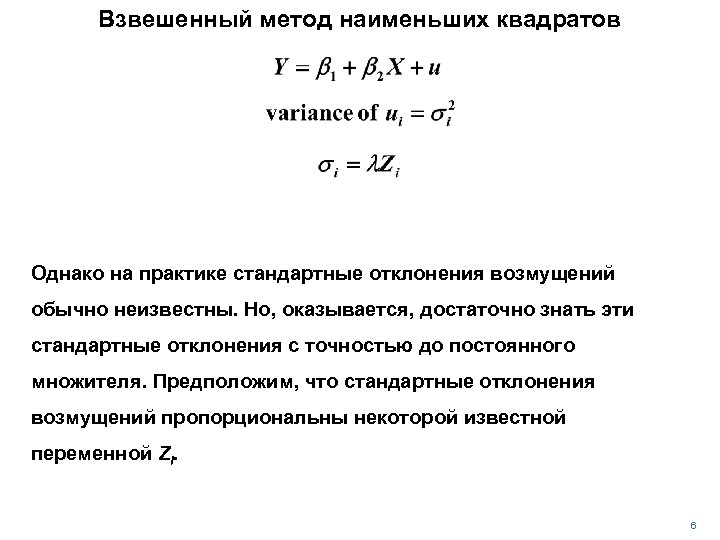 Взвешенный метод наименьших квадратов

$Y = \beta_1 + \beta_2 X + u$

variance of $u_i = \sigma_i^2$

$\sigma_i = \lambda Z_i$

Однако на практике стандартные отклонения возмущений обычно неизвестны. Но, оказывается, достаточно знать эти стандартные отклонения с точностью до постоянного множителя. Предположим, что стандартные отклонения возмущений пропорциональны некоторой известной переменной $Z_i$.

6